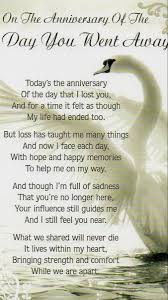 On The Anniversary Of The
Day You Went Away

Today's the anniversary
Of the day that I lost you,
And for a time it felt as though
My life had ended too.

But loss has taught me many things
And now I face each day,
With hope and happy memories
To help me on my way.

And though I'm full of sadness
That you're no longer here,
Your influence still guides me
And I still feel you near.

What we shared will never die
It lives within my heart,
Bringing strength and comfort
While we are apart.